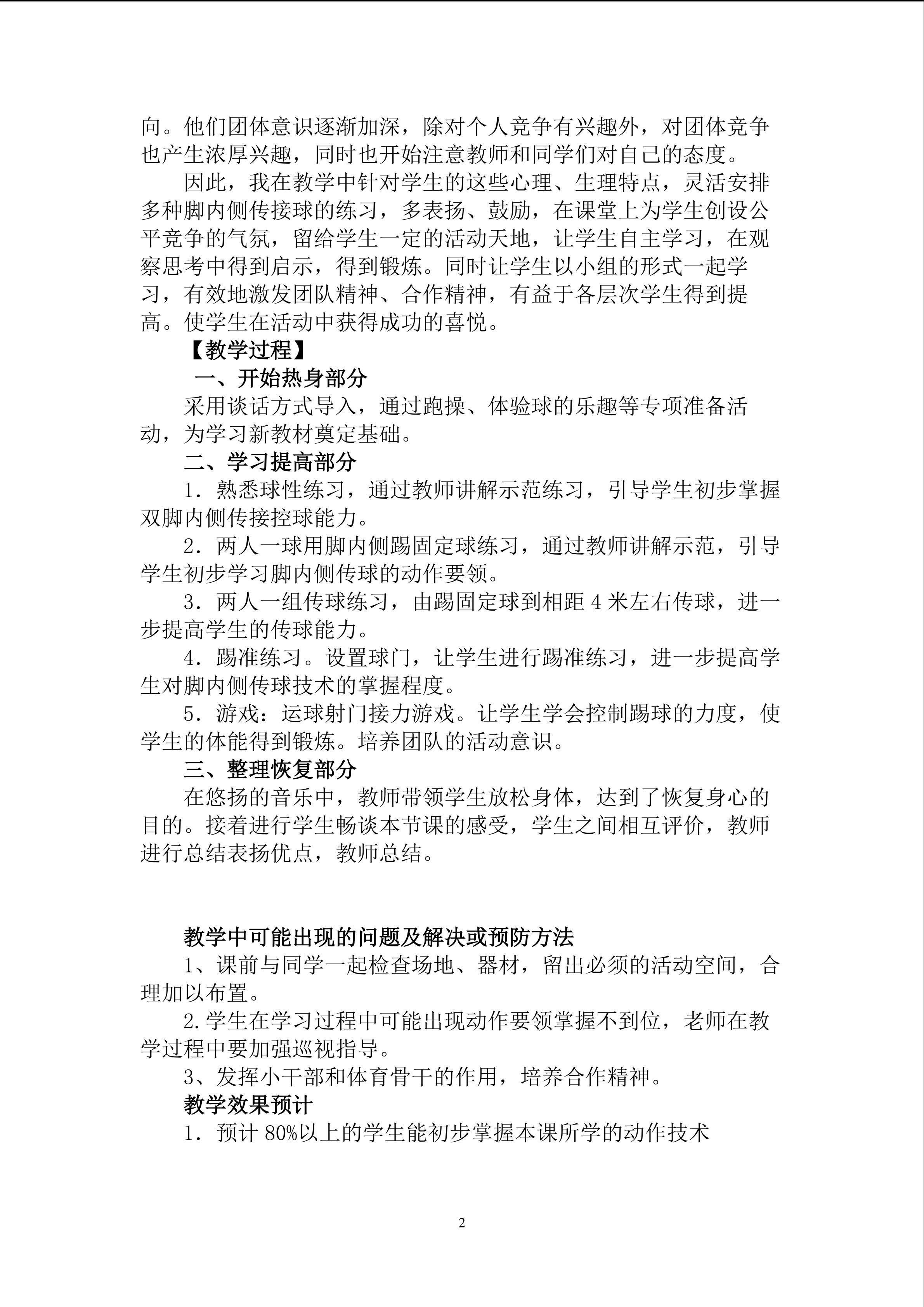 向。他们团体意识逐渐加深，除对个人竞争有兴趣外，对团体竞争也产生浓厚兴趣，同时也开始注意教师和同学们对自己的态度。

因此，我在教学中针对学生的这些心理、生理特点，灵活安排多种脚内侧传接球的练习，多表扬、鼓励，在课堂上为学生创设公平竞争的气氛，留给学生一定的活动天地，让学生自主学习，在观察思考中得到启示，得到锻炼。同时让学生以小组的形式一起学习，有效地激发团队精神、合作精神，有益于各层次学生得到提高。使学生在活动中获得成功的喜悦。

【教学过程】

一、开始热身部分

采用谈话方式导入，通过跑操、体验球的乐趣等专项准备活动，为学习新教材奠定基础。

二、学习提高部分

1．熟悉球性练习，通过教师讲解示范练习，引导学生初步掌握双脚内侧传接控球能力。

2．两人一球用脚内侧踢固定球练习，通过教师讲解示范，引导学生初步学习脚内侧传球的动作要领。

3．两人一组传球练习，由踢固定球到相距4米左右传球，进一步提高学生的传球能力。

4．踢准练习。设置球门，让学生进行踢准练习，进一步提高学生对脚内侧传球技术的掌握程度。

5．游戏：运球射门接力游戏。让学生学会控制踢球的力度，使学生的体能得到锻炼。培养团队的活动意识。

三、整理恢复部分

在悠扬的音乐中，教师带领学生放松身体，达到了恢复身心的目的。接着进行学生畅谈本节课的感受，学生之间相互评价，教师进行总结表扬优点，教师总结。

教学中可能出现的问题及解决或预防方法

1、课前与同学一起检查场地、器材，留出必须的活动空间，合理加以布置。

2.学生在学习过程中可能出现动作要领掌握不到位，老师在教学过程中要加强巡视指导。

3、发挥小干部和体育骨干的作用，培养合作精神。

教学效果预计

1．预计80%以上的学生能初步掌握本课所学的动作技术

2